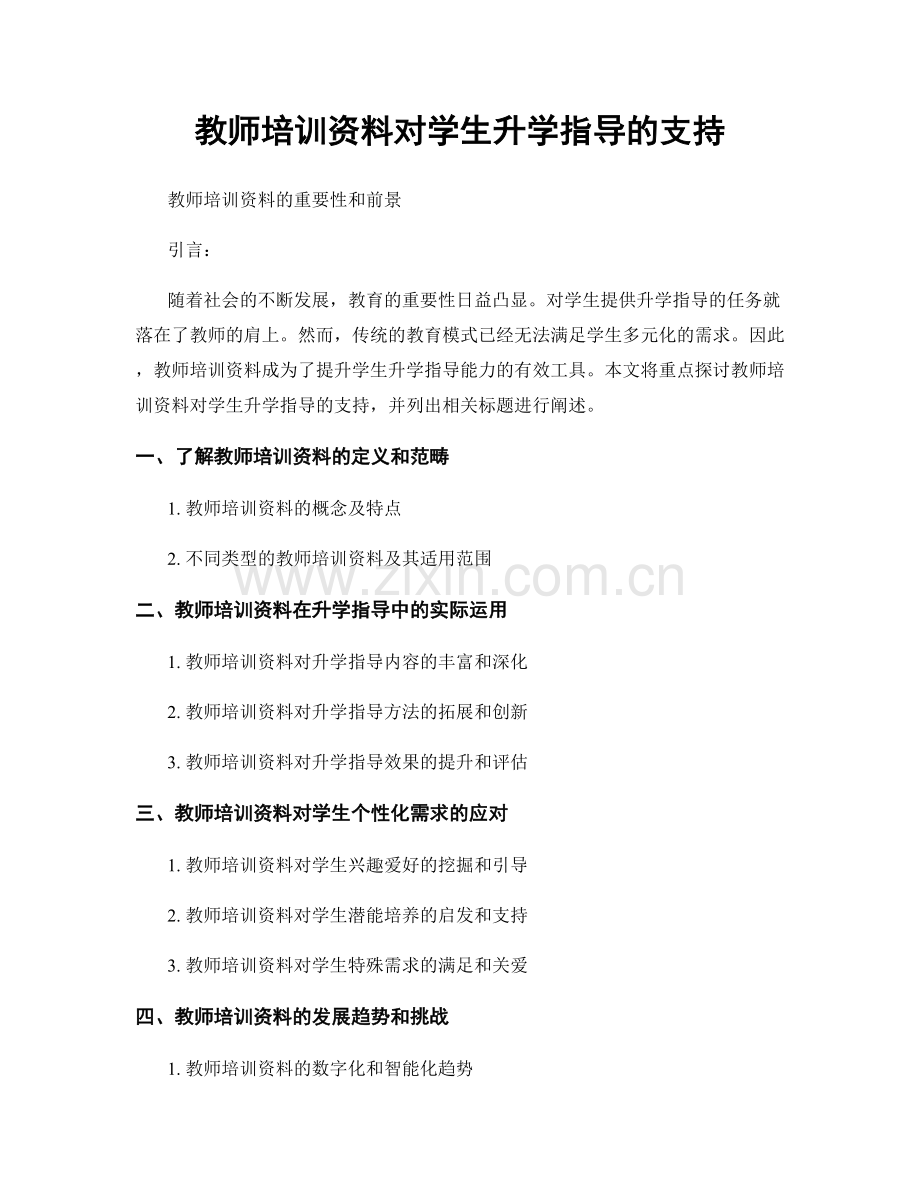 教师培训资料对学生升学指导的支持

教师培训资料的重要性和前景

引言：

随着社会的不断发展，教育的重要性日益凸显。对学生提供升学指导的任务就落在了教师的肩上。然而，传统的教育模式已经无法满足学生多元化的需求。因此，教师培训资料成为了提升学生升学指导能力的有效工具。本文将重点探讨教师培训资料对学生升学指导的支持，并列出相关标题进行阐述。

一、了解教师培训资料的定义和范畴

1. 教师培训资料的概念及特点

2. 不同类型的教师培训资料及其适用范围

www.zixin.com.cn

二、教师培训资料在升学指导中的实际运用

1. 教师培训资料对升学指导内容的丰富和深化

2. 教师培训资料对升学指导方法的拓展和创新

3. 教师培训资料对升学指导效果的提升和评估

三、教师培训资料对学生个性化需求的应对

1. 教师培训资料对学生兴趣爱好的挖掘和引导

2. 教师培训资料对学生潜能培养的启发和支持

3. 教师培训资料对学生特殊需求的满足和关爱

四、教师培训资料的发展趋势和挑战

1. 教师培训资料的数字化和智能化趋势